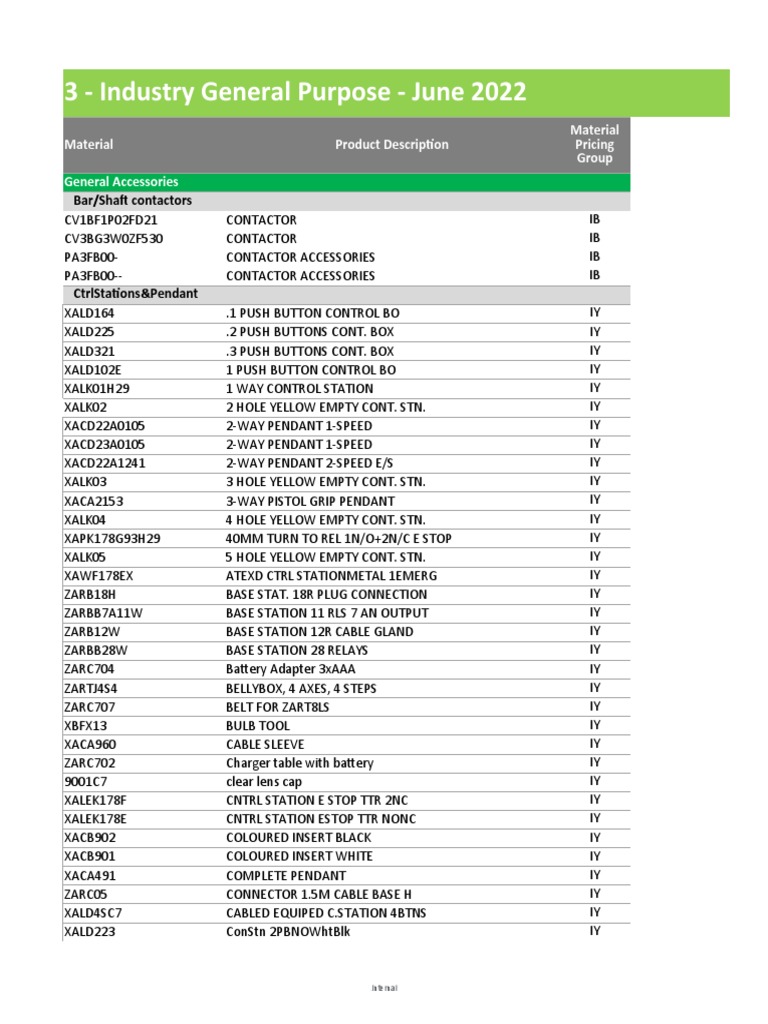 3 - Industry General Purpose - June 2022

| Material | Product Description | Material Pricing Group |
|---|---|---|
| General Accessories | | |
| Bar/Shaft contactors | | |
| CV1BF1P02FD21 | CONTACTOR | IB |
| CV3BG3W0ZF530 | CONTACTOR | IB |
| PA3FB00- | CONTACTOR ACCESSORIES | IB |
| PA3FB00-- | CONTACTOR ACCESSORIES | IB |
| CtrlStations&Pendant | | |
| XALD164 | .1 PUSH BUTTON CONTROL BO | IY |
| XALD225 | .2 PUSH BUTTONS CONT. BOX | IY |
| XALD321 | .3 PUSH BUTTONS CONT. BOX | IY |
| XALD102E | 1 PUSH BUTTON CONTROL BO | IY |
| XALK01H29 | 1 WAY CONTROL STATION | IY |
| XALK02 | 2 HOLE YELLOW EMPTY CONT. STN. | IY |
| XACD22A0105 | 2-WAY PENDANT 1-SPEED | IY |
| XACD23A0105 | 2-WAY PENDANT 1-SPEED | IY |
| XACD22A1241 | 2-WAY PENDANT 2-SPEED E/S | IY |
| XALK03 | 3 HOLE YELLOW EMPTY CONT. STN. | IY |
| XACA2153 | 3-WAY PISTOL GRIP PENDANT | IY |
| XALK04 | 4 HOLE YELLOW EMPTY CONT. STN. | IY |
| XAPK178G93H29 | 40MM TURN TO REL 1N/O+2N/C E STOP | IY |
| XALK05 | 5 HOLE YELLOW EMPTY CONT. STN. | IY |
| XAWF178EX | ATEXD CTRL STATIONMETAL 1EMERG | IY |
| ZARB18H | BASE STAT. 18R PLUG CONNECTION | IY |
| ZARBB7A11W | BASE STATION 11 RLS 7 AN OUTPUT | IY |
| ZARB12W | BASE STATION 12R CABLE GLAND | IY |
| ZARBB28W | BASE STATION 28 RELAYS | IY |
| ZARC704 | Battery Adapter 3xAAA | IY |
| ZARTJ4S4 | BELLYBOX, 4 AXES, 4 STEPS | IY |
| ZARC707 | BELT FOR ZART8LS | IY |
| XBFX13 | BULB TOOL | IY |
| XACA960 | CABLE SLEEVE | IY |
| ZARC702 | Charger table with battery | IY |
| 9001C7 | clear lens cap | IY |
| XALEK178F | CNTRL STATION E STOP TTR 2NC | IY |
| XALEK178E | CNTRL STATION ESTOP TTR NONC | IY |
| XACB902 | COLOURED INSERT BLACK | IY |
| XACB901 | COLOURED INSERT WHITE | IY |
| XACA491 | COMPLETE PENDANT | IY |
| ZARC05 | CONNECTOR 1.5M CABLE BASE H | IY |
| XALD4SC7 | CABLED EQUIPED C.STATION 4BTNS | IY |
| XALD223 | ConStn 2PBNOWhtBlk | IY |

Internal